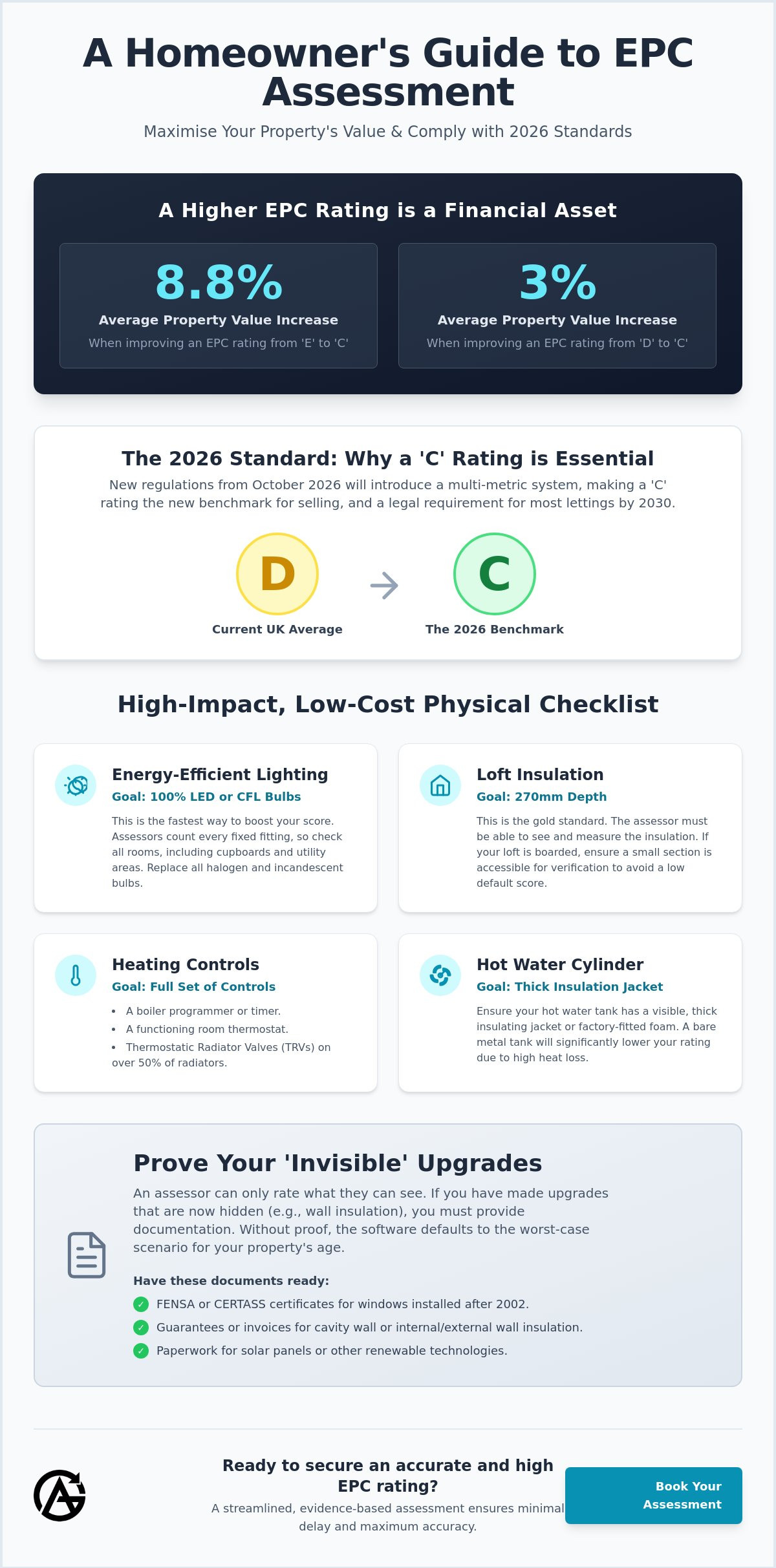 A Homeowner's Guide to EPC Assessment

Maximise Your Property's Value & Comply with 2026 Standards

A Higher EPC Rating is a Financial Asset

8.8%
Average Property Value Increase
When improving an EPC rating from 'E' to 'C'

3%
Average Property Value Increase
When improving an EPC rating from 'D' to 'C'

The 2026 Standard: Why a 'C' Rating is Essential

New regulations from October 2026 will introduce a multi-metric system, making a 'C' rating the new benchmark for selling, and a legal requirement for most lettings by 2030.

D
Current UK Average

C
The 2026 Benchmark

High-Impact, Low-Cost Physical Checklist

Energy-Efficient Lighting
Goal: 100% LED or CFL Bulbs
This is the fastest way to boost your score. Assessors count every fixed fitting, so check all rooms, including cupboards and utility areas. Replace all halogen and incandescent bulbs.

Loft Insulation
Goal: 270mm Depth
This is the gold standard. The assessor must be able to see and measure the insulation. If your loft is boarded, ensure a small section is accessible for verification to avoid a low default score.

Heating Controls
Goal: Full Set of Controls
• A boiler programmer or timer.
• A functioning room thermostat.
• Thermostatic Radiator Valves (TRVs) on over 50% of radiators.

Hot Water Cylinder
Goal: Thick Insulation Jacket
Ensure your hot water tank has a visible, thick insulating jacket or factory-fitted foam. A bare metal tank will significantly lower your rating due to high heat loss.

Prove Your 'Invisible' Upgrades

An assessor can only rate what they can see. If you have made upgrades that are now hidden (e.g., wall insulation), you must provide documentation. Without proof, the software defaults to the worst-case scenario for your property's age.

Have these documents ready:
✓ FENSA or CERTASS certificates for windows installed after 2002.
✓ Guarantees or invoices for cavity wall or internal/external wall insulation.
✓ Paperwork for solar panels or other renewable technologies.

Ready to secure an accurate and high EPC rating?
A streamlined, evidence-based assessment ensures minimal delay and maximum accuracy.

Book Your Assessment